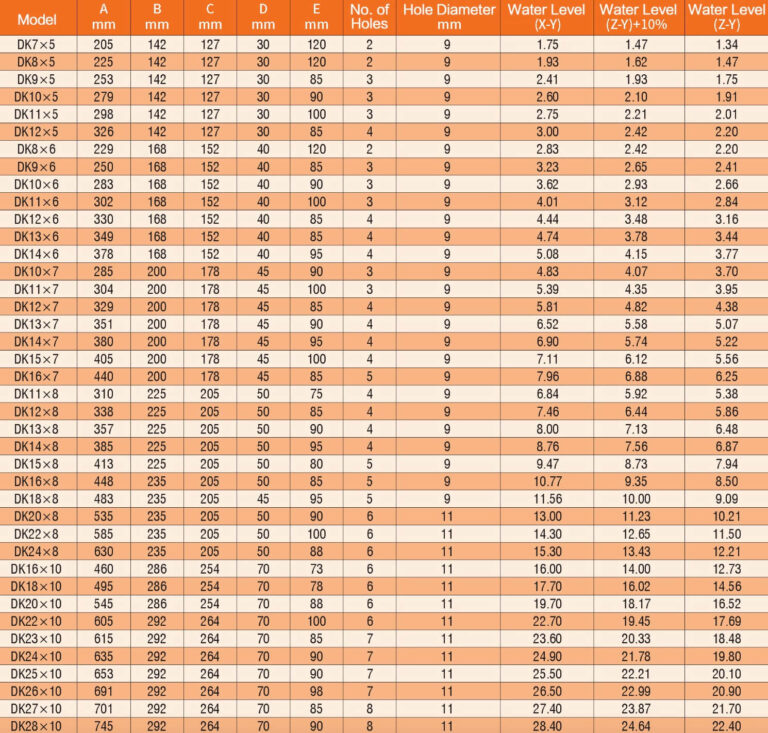 | Model | A mm | B mm | C mm | D mm | E mm | No. of Holes | Hole Diameter mm | Water Level (X-Y) | Water Level (Z-Y)+10% | Water Level (Z-Y) |
|---|---|---|---|---|---|---|---|---|---|---|
| DK7×5 | 205 | 142 | 127 | 30 | 120 | 2 | 9 | 1.75 | 1.47 | 1.34 |
| DK8×5 | 225 | 142 | 127 | 30 | 120 | 2 | 9 | 1.93 | 1.62 | 1.47 |
| DK9×5 | 253 | 142 | 127 | 30 | 85 | 3 | 9 | 2.41 | 1.93 | 1.75 |
| DK10×5 | 279 | 142 | 127 | 30 | 90 | 3 | 9 | 2.60 | 2.10 | 1.91 |
| DK11×5 | 298 | 142 | 127 | 30 | 100 | 3 | 9 | 2.75 | 2.21 | 2.01 |
| DK12×5 | 326 | 142 | 127 | 30 | 85 | 4 | 9 | 3.00 | 2.42 | 2.20 |
| DK8×6 | 229 | 168 | 152 | 40 | 120 | 2 | 9 | 2.83 | 2.42 | 2.20 |
| DK9×6 | 250 | 168 | 152 | 40 | 85 | 3 | 9 | 3.23 | 2.65 | 2.41 |
| DK10×6 | 283 | 168 | 152 | 40 | 90 | 3 | 9 | 3.62 | 2.93 | 2.66 |
| DK11×6 | 302 | 168 | 152 | 40 | 100 | 3 | 9 | 4.01 | 3.12 | 2.84 |
| DK12×6 | 330 | 168 | 152 | 40 | 85 | 4 | 9 | 4.44 | 3.48 | 3.16 |
| DK13×6 | 349 | 168 | 152 | 40 | 85 | 4 | 9 | 4.74 | 3.78 | 3.44 |
| DK14×6 | 378 | 168 | 152 | 40 | 95 | 4 | 9 | 5.08 | 4.15 | 3.77 |
| DK10×7 | 285 | 200 | 178 | 45 | 90 | 3 | 9 | 4.83 | 4.07 | 3.70 |
| DK11×7 | 304 | 200 | 178 | 45 | 100 | 3 | 9 | 5.39 | 4.35 | 3.95 |
| DK12×7 | 329 | 200 | 178 | 45 | 85 | 4 | 9 | 5.81 | 4.82 | 4.38 |
| DK13×7 | 351 | 200 | 178 | 45 | 90 | 4 | 9 | 6.52 | 5.58 | 5.07 |
| DK14×7 | 380 | 200 | 178 | 45 | 95 | 4 | 9 | 6.90 | 5.74 | 5.22 |
| DK15×7 | 405 | 200 | 178 | 45 | 100 | 4 | 9 | 7.11 | 6.12 | 5.56 |
| DK16×7 | 440 | 200 | 178 | 45 | 85 | 5 | 9 | 7.96 | 6.88 | 6.25 |
| DK11×8 | 310 | 225 | 205 | 50 | 75 | 4 | 9 | 6.84 | 5.92 | 5.38 |
| DK12×8 | 338 | 225 | 205 | 50 | 85 | 4 | 9 | 7.46 | 6.44 | 5.86 |
| DK13×8 | 357 | 225 | 205 | 50 | 90 | 4 | 9 | 8.00 | 7.13 | 6.48 |
| DK14×8 | 385 | 225 | 205 | 50 | 95 | 4 | 9 | 8.76 | 7.56 | 6.87 |
| DK15×8 | 413 | 225 | 205 | 50 | 80 | 5 | 9 | 9.47 | 8.73 | 7.94 |
| DK16×8 | 448 | 235 | 205 | 50 | 85 | 5 | 9 | 10.77 | 9.35 | 8.50 |
| DK18×8 | 483 | 235 | 205 | 45 | 95 | 5 | 9 | 11.56 | 10.00 | 9.09 |
| DK20×8 | 535 | 235 | 205 | 50 | 90 | 6 | 11 | 13.00 | 11.23 | 10.21 |
| DK22×8 | 585 | 235 | 205 | 50 | 100 | 6 | 11 | 14.30 | 12.65 | 11.50 |
| DK24×8 | 630 | 235 | 205 | 50 | 88 | 6 | 11 | 15.30 | 13.43 | 12.21 |
| DK16×10 | 460 | 286 | 254 | 70 | 73 | 6 | 11 | 16.00 | 14.00 | 12.73 |
| DK18×10 | 495 | 286 | 254 | 70 | 78 | 6 | 11 | 17.70 | 16.02 | 14.56 |
| DK20×10 | 545 | 286 | 254 | 70 | 88 | 6 | 11 | 19.70 | 18.17 | 16.52 |
| DK22×10 | 605 | 292 | 264 | 70 | 100 | 6 | 11 | 22.70 | 19.45 | 17.69 |
| DK23×10 | 615 | 292 | 264 | 70 | 85 | 7 | 11 | 23.60 | 20.33 | 18.48 |
| DK24×10 | 635 | 292 | 264 | 70 | 90 | 7 | 11 | 24.90 | 21.78 | 19.80 |
| DK25×10 | 653 | 292 | 264 | 70 | 90 | 7 | 11 | 25.50 | 22.21 | 20.10 |
| DK26×10 | 691 | 292 | 264 | 70 | 98 | 7 | 11 | 26.50 | 22.99 | 20.90 |
| DK27×10 | 701 | 292 | 264 | 70 | 85 | 8 | 11 | 27.40 | 23.87 | 21.70 |
| DK28×10 | 745 | 292 | 264 | 70 | 90 | 8 | 11 | 28.40 | 24.64 | 22.40 |